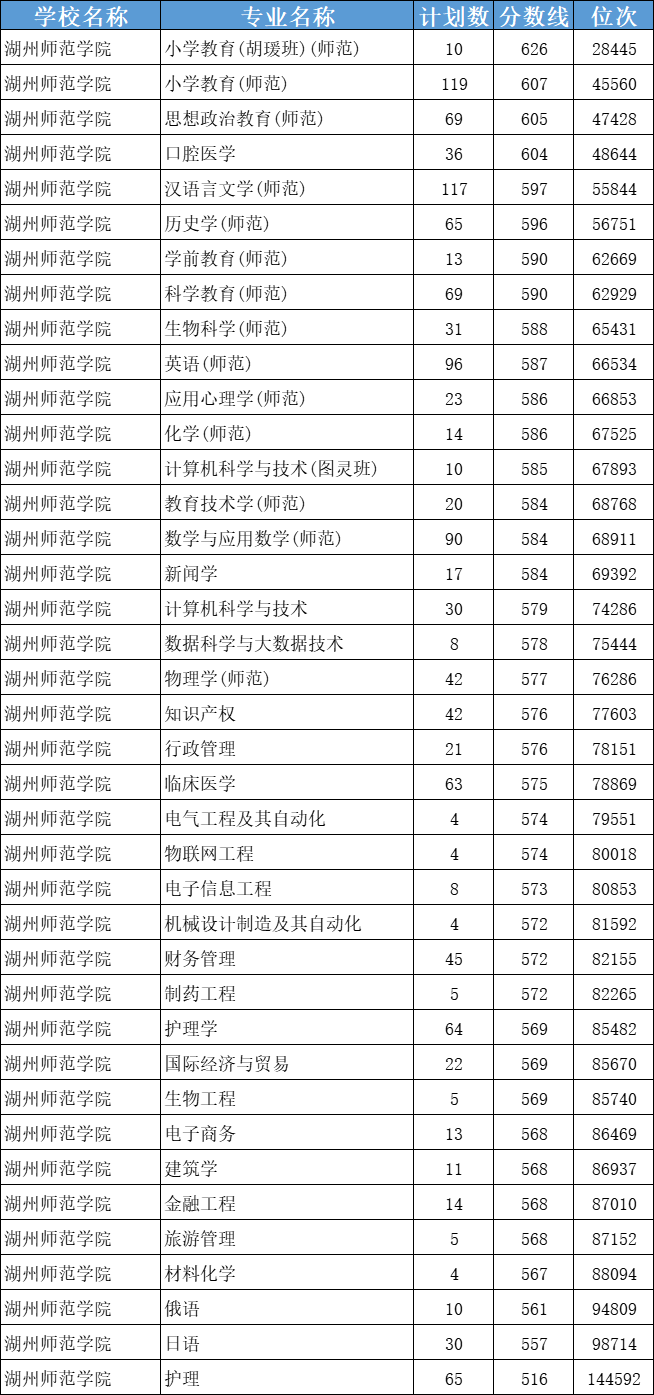 | 学校名称 | 专业名称 | 计划数 | 分数线 | 位次 |
|---|---|---|---|---|
| 湖州师范学院 | 小学教育(胡瑗班)(师范) | 10 | 626 | 28445 |
| 湖州师范学院 | 小学教育(师范) | 119 | 607 | 45560 |
| 湖州师范学院 | 思想政治教育(师范) | 69 | 605 | 47428 |
| 湖州师范学院 | 口腔医学 | 36 | 604 | 48644 |
| 湖州师范学院 | 汉语言文学(师范) | 117 | 597 | 55844 |
| 湖州师范学院 | 历史学(师范) | 65 | 596 | 56751 |
| 湖州师范学院 | 学前教育(师范) | 13 | 590 | 62669 |
| 湖州师范学院 | 科学教育(师范) | 69 | 590 | 62929 |
| 湖州师范学院 | 生物科学(师范) | 31 | 588 | 65431 |
| 湖州师范学院 | 英语(师范) | 96 | 587 | 66534 |
| 湖州师范学院 | 应用心理学(师范) | 23 | 586 | 66853 |
| 湖州师范学院 | 化学(师范) | 14 | 586 | 67525 |
| 湖州师范学院 | 计算机科学与技术(图灵班) | 10 | 585 | 67893 |
| 湖州师范学院 | 教育技术学(师范) | 20 | 584 | 68768 |
| 湖州师范学院 | 数学与应用数学(师范) | 90 | 584 | 68911 |
| 湖州师范学院 | 新闻学 | 17 | 584 | 69392 |
| 湖州师范学院 | 计算机科学与技术 | 30 | 579 | 74286 |
| 湖州师范学院 | 数据科学与大数据技术 | 8 | 578 | 75444 |
| 湖州师范学院 | 物理学(师范) | 42 | 577 | 76286 |
| 湖州师范学院 | 知识产权 | 42 | 576 | 77603 |
| 湖州师范学院 | 行政管理 | 21 | 576 | 78151 |
| 湖州师范学院 | 临床医学 | 63 | 575 | 78869 |
| 湖州师范学院 | 电气工程及其自动化 | 4 | 574 | 79551 |
| 湖州师范学院 | 物联网工程 | 4 | 574 | 80018 |
| 湖州师范学院 | 电子信息工程 | 8 | 573 | 80853 |
| 湖州师范学院 | 机械设计制造及其自动化 | 4 | 572 | 81592 |
| 湖州师范学院 | 财务管理 | 45 | 572 | 82155 |
| 湖州师范学院 | 制药工程 | 5 | 572 | 82265 |
| 湖州师范学院 | 护理学 | 64 | 569 | 85482 |
| 湖州师范学院 | 国际经济与贸易 | 22 | 569 | 85670 |
| 湖州师范学院 | 生物工程 | 5 | 569 | 85740 |
| 湖州师范学院 | 电子商务 | 13 | 568 | 86469 |
| 湖州师范学院 | 建筑学 | 11 | 568 | 86937 |
| 湖州师范学院 | 金融工程 | 14 | 568 | 87010 |
| 湖州师范学院 | 旅游管理 | 5 | 568 | 87152 |
| 湖州师范学院 | 材料化学 | 4 | 567 | 88094 |
| 湖州师范学院 | 俄语 | 10 | 561 | 94809 |
| 湖州师范学院 | 日语 | 30 | 557 | 98714 |
| 湖州师范学院 | 护理 | 65 | 516 | 144592 |